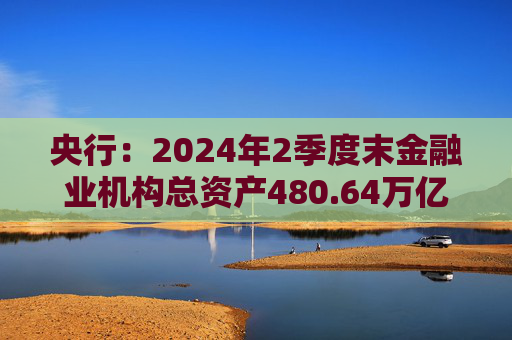 央行：2024年2季度末金融业机构总资产480.64万亿